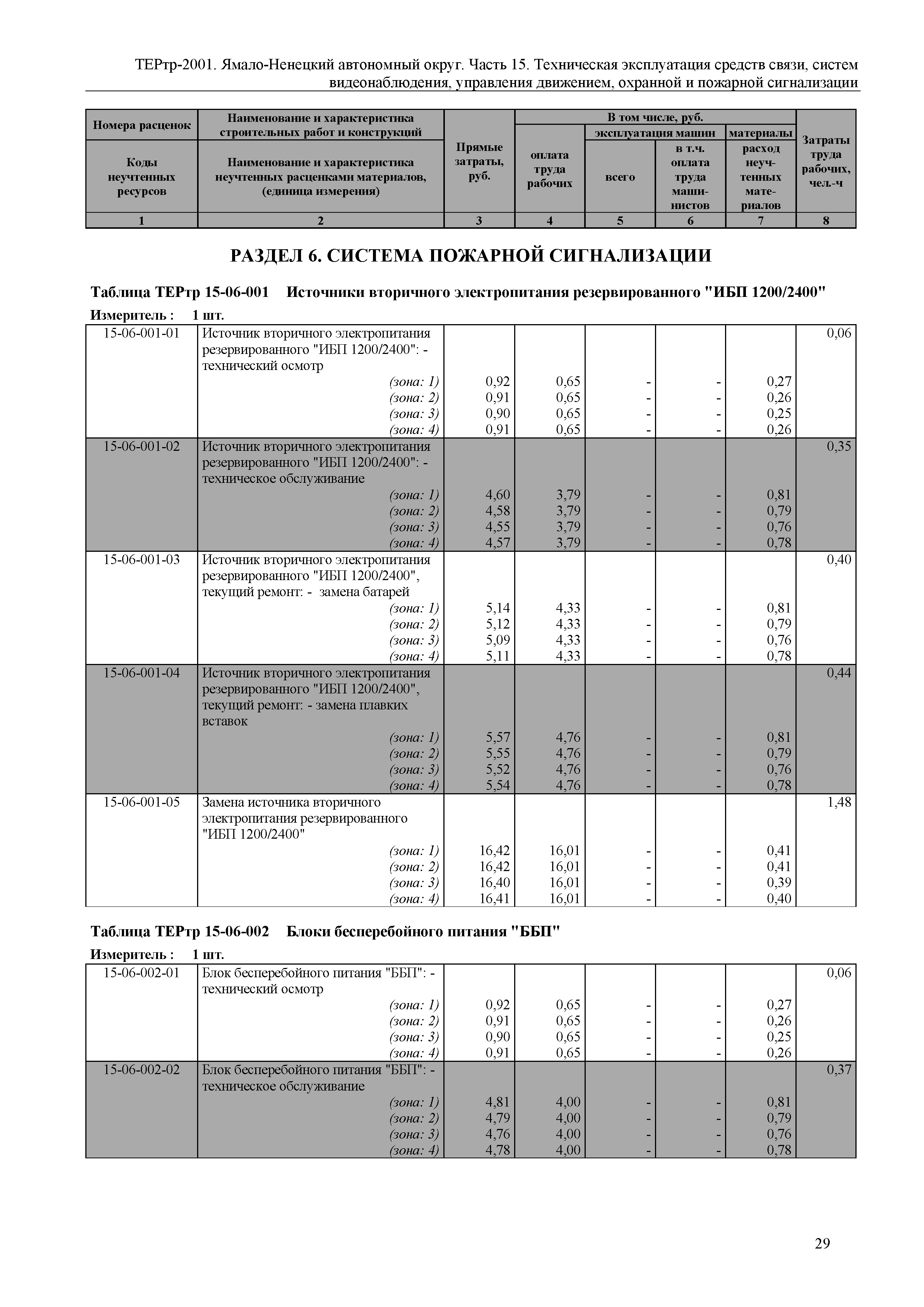 ТЕРтр-2001. Ямало-Ненецкий автономный округ. Часть 15. Техническая эксплуатация средств связи, систем видеонаблюдения, управления движением, охранной и пожарной сигнализации

| Номера расценок / Коды неучтенных ресурсов | Наименование и характеристика строительных работ и конструкций / Наименование и характеристика неучтенных расценками материалов, (единица измерения) | Прямые затраты, руб. | В том числе, руб.: оплата труда рабочих | эксплуатация машин: всего | эксплуатация машин: в т.ч. оплата труда машинистов | материалы: расход неучтенных материалов | Затраты труда рабочих, чел.-ч |
|---|---|---|---|---|---|---|---|
| 1 | 2 | 3 | 4 | 5 | 6 | 7 | 8 |

РАЗДЕЛ 6. СИСТЕМА ПОЖАРНОЙ СИГНАЛИЗАЦИИ

Таблица ТЕРтр 15-06-001 Источники вторичного электропитания резервированного "ИБП 1200/2400"

Измеритель : 1 шт.

| | | | | | | | |
|---|---|---|---|---|---|---|---|
| 15-06-001-01 | Источник вторичного электропитания резервированного "ИБП 1200/2400": - технический осмотр | | | | | | 0,06 |
| | (зона: 1) | 0,92 | 0,65 | - | - | 0,27 | |
| | (зона: 2) | 0,91 | 0,65 | - | - | 0,26 | |
| | (зона: 3) | 0,90 | 0,65 | - | - | 0,25 | |
| | (зона: 4) | 0,91 | 0,65 | - | - | 0,26 | |
| 15-06-001-02 | Источник вторичного электропитания резервированного "ИБП 1200/2400": - техническое обслуживание | | | | | | 0,35 |
| | (зона: 1) | 4,60 | 3,79 | - | - | 0,81 | |
| | (зона: 2) | 4,58 | 3,79 | - | - | 0,79 | |
| | (зона: 3) | 4,55 | 3,79 | - | - | 0,76 | |
| | (зона: 4) | 4,57 | 3,79 | - | - | 0,78 | |
| 15-06-001-03 | Источник вторичного электропитания резервированного "ИБП 1200/2400", текущий ремонт: - замена батарей | | | | | | 0,40 |
| | (зона: 1) | 5,14 | 4,33 | - | - | 0,81 | |
| | (зона: 2) | 5,12 | 4,33 | - | - | 0,79 | |
| | (зона: 3) | 5,09 | 4,33 | - | - | 0,76 | |
| | (зона: 4) | 5,11 | 4,33 | - | - | 0,78 | |
| 15-06-001-04 | Источник вторичного электропитания резервированного "ИБП 1200/2400", текущий ремонт: - замена плавких вставок | | | | | | 0,44 |
| | (зона: 1) | 5,57 | 4,76 | - | - | 0,81 | |
| | (зона: 2) | 5,55 | 4,76 | - | - | 0,79 | |
| | (зона: 3) | 5,52 | 4,76 | - | - | 0,76 | |
| | (зона: 4) | 5,54 | 4,76 | - | - | 0,78 | |
| 15-06-001-05 | Замена источника вторичного электропитания резервированного "ИБП 1200/2400" | | | | | | 1,48 |
| | (зона: 1) | 16,42 | 16,01 | - | - | 0,41 | |
| | (зона: 2) | 16,42 | 16,01 | - | - | 0,41 | |
| | (зона: 3) | 16,40 | 16,01 | - | - | 0,39 | |
| | (зона: 4) | 16,41 | 16,01 | - | - | 0,40 | |

Таблица ТЕРтр 15-06-002 Блоки бесперебойного питания "ББП"

Измеритель : 1 шт.

| | | | | | | | |
|---|---|---|---|---|---|---|---|
| 15-06-002-01 | Блок бесперебойного питания "ББП": - технический осмотр | | | | | | 0,06 |
| | (зона: 1) | 0,92 | 0,65 | - | - | 0,27 | |
| | (зона: 2) | 0,91 | 0,65 | - | - | 0,26 | |
| | (зона: 3) | 0,90 | 0,65 | - | - | 0,25 | |
| | (зона: 4) | 0,91 | 0,65 | - | - | 0,26 | |
| 15-06-002-02 | Блок бесперебойного питания "ББП": - техническое обслуживание | | | | | | 0,37 |
| | (зона: 1) | 4,81 | 4,00 | - | - | 0,81 | |
| | (зона: 2) | 4,79 | 4,00 | - | - | 0,79 | |
| | (зона: 3) | 4,76 | 4,00 | - | - | 0,76 | |
| | (зона: 4) | 4,78 | 4,00 | - | - | 0,78 | |

29